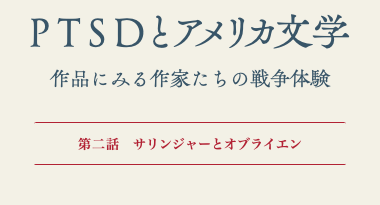 PTSDとアメリカ文学

作品にみる作家たちの戦争体験

第二話　サリンジャーとオブライエン